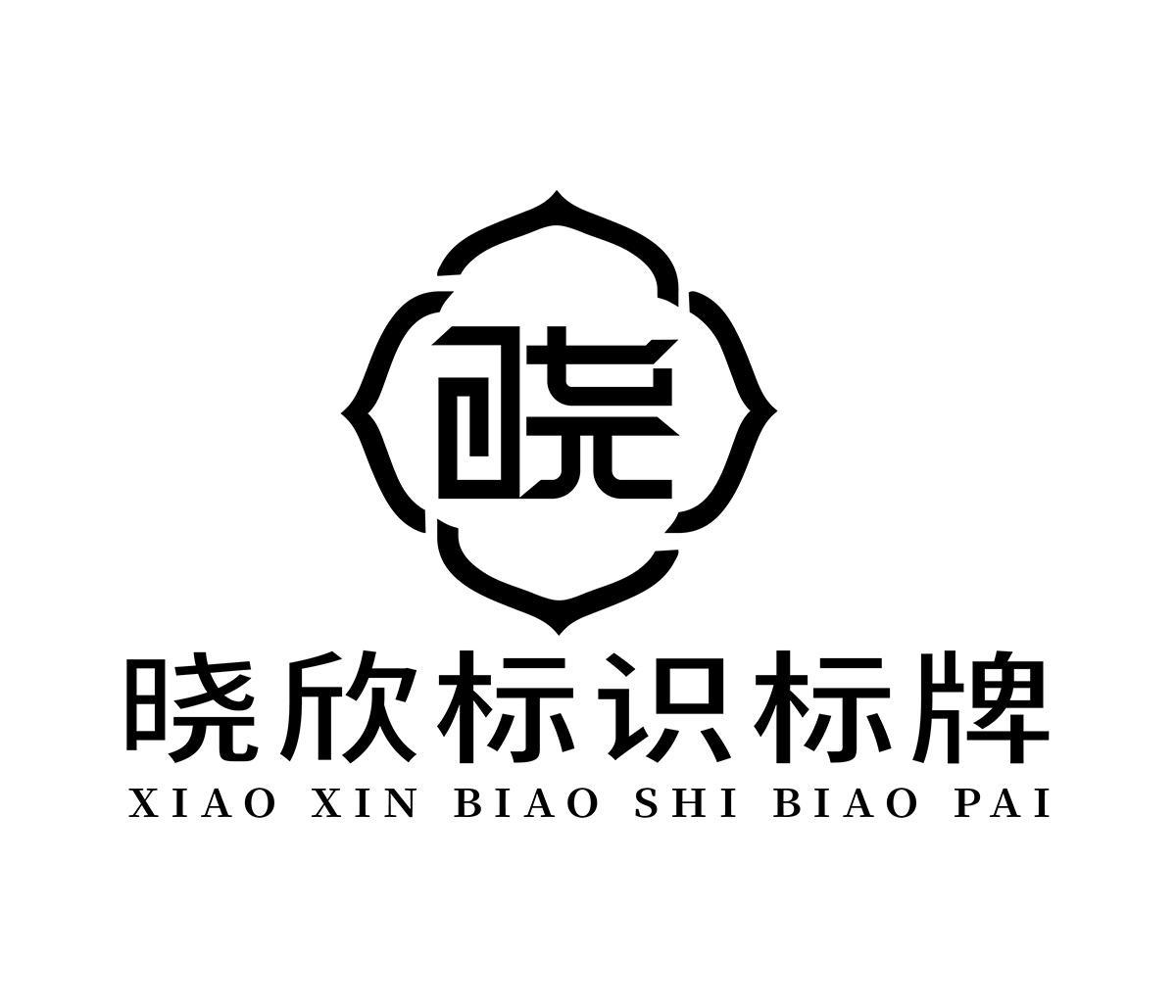 晓

晓欣标识标牌
XIAO XIN BIAO SHI BIAO PAI